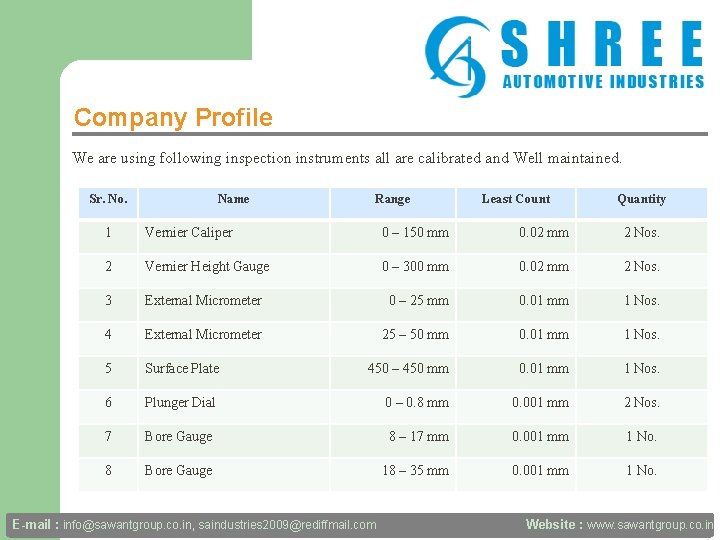 SHREE
AUTOMOTIVE INDUSTRIES

Company Profile

We are using following inspection instruments all are calibrated and Well maintained.

| Sr. No. | Name | Range | Least Count | Quantity |
|---|---|---|---|---|
| 1 | Vernier Caliper | 0 – 150 mm | 0.02 mm | 2 Nos. |
| 2 | Vernier Height Gauge | 0 – 300 mm | 0.02 mm | 2 Nos. |
| 3 | External Micrometer | 0 – 25 mm | 0.01 mm | 1 Nos. |
| 4 | External Micrometer | 25 – 50 mm | 0.01 mm | 1 Nos. |
| 5 | Surface Plate | 450 – 450 mm | 0.01 mm | 1 Nos. |
| 6 | Plunger Dial | 0 – 0.8 mm | 0.001 mm | 2 Nos. |
| 7 | Bore Gauge | 8 – 17 mm | 0.001 mm | 1 No. |
| 8 | Bore Gauge | 18 – 35 mm | 0.001 mm | 1 No. |

E-mail : info@sawantgroup.co.in, saindustries2009@rediffmail.com Website : www.sawantgroup.co.in